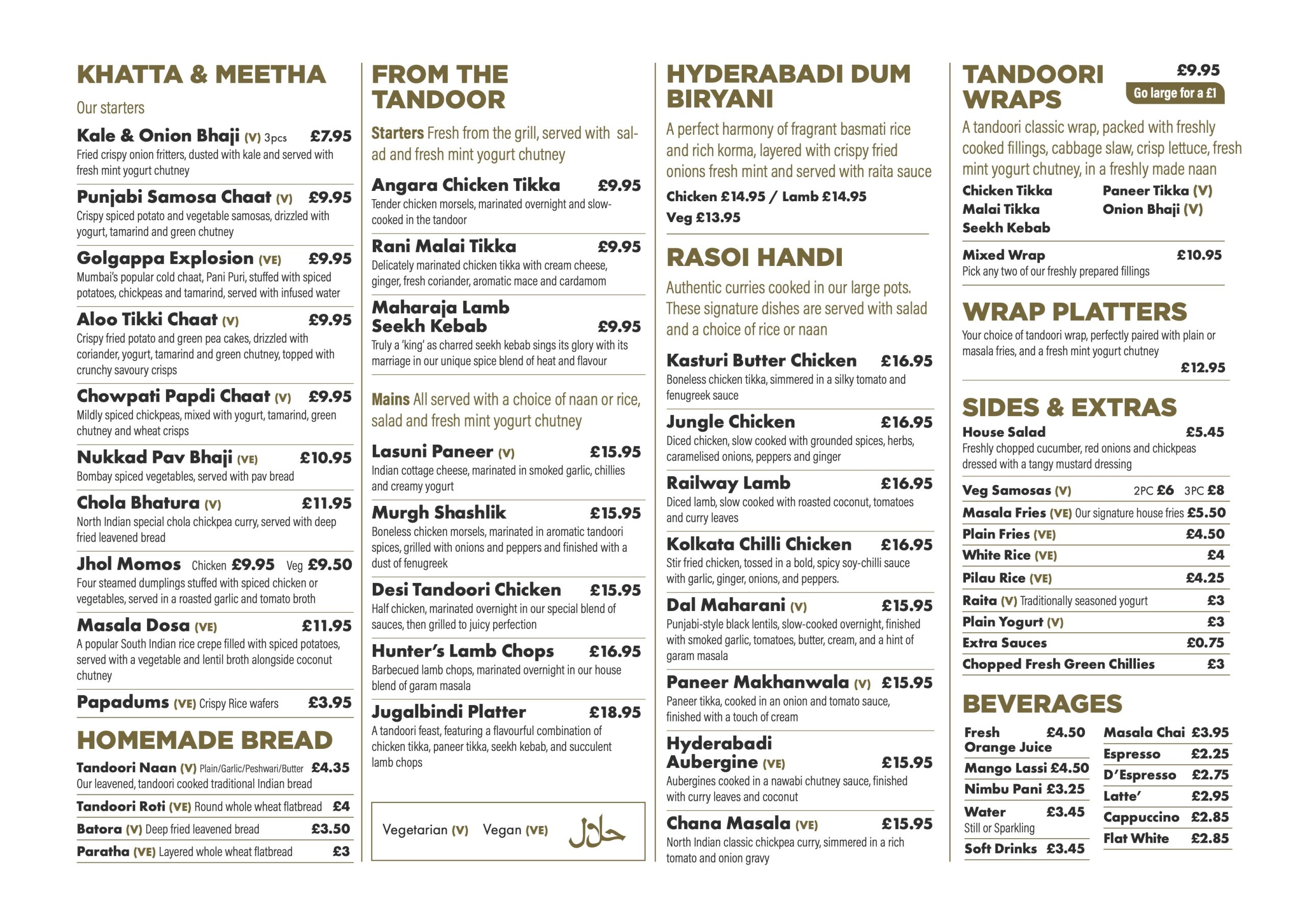 KHATTA & MEETHA

Our starters

Kale & Onion Bhaji (V) 3pcs £7.95
Fried crispy onion fritters, dusted with kale and served with fresh mint yogurt chutney

Punjabi Samosa Chaat (V) £9.95
Crispy spiced potato and vegetable samosas, drizzled with yogurt, tamarind and green chutney

Golgappa Explosion (VE) £9.95
Mumbai's popular cold chaat, Pani Puri, stuffed with spiced potatoes, chickpeas and tamarind, served with infused water

Aloo Tikki Chaat (V) £9.95
Crispy fried potato and green pea cakes, drizzled with coriander, yogurt, tamarind and green chutney, topped with crunchy savoury crisps

Chowpati Papdi Chaat (V) £9.95
Mildly spiced chickpeas, mixed with yogurt, tamarind, green chutney and wheat crisps

Nukkad Pav Bhaji (VE) £10.95
Bombay spiced vegetables, served with pav bread

Chola Bhatura (V) £11.95
North Indian special chola chickpea curry, served with deep fried leavened bread

Jhol Momos Chicken £9.95 Veg £9.50
Four steamed dumplings stuffed with spiced chicken or vegetables, served in a roasted garlic and tomato broth

Masala Dosa (VE) £11.95
A popular South Indian rice crepe filled with spiced potatoes, served with a vegetable and lentil broth alongside coconut chutney

Papadums (VE) Crispy Rice wafers £3.95

HOMEMADE BREAD

Tandoori Naan (V) Plain/Garlic/Peshwari/Butter £4.35
Our leavened, tandoori cooked traditional Indian bread

Tandoori Roti (VE) Round whole wheat flatbread £4

Batora (V) Deep fried leavened bread £3.50

Paratha (VE) Layered whole wheat flatbread £3

FROM THE TANDOOR

Starters Fresh from the grill, served with salad and fresh mint yogurt chutney

Angara Chicken Tikka £9.95
Tender chicken morsels, marinated overnight and slow-cooked in the tandoor

Rani Malai Tikka £9.95
Delicately marinated chicken tikka with cream cheese, ginger, fresh coriander, aromatic mace and cardamom

Maharaja Lamb Seekh Kebab £9.95
Truly a 'king' as charred seekh kebab sings its glory with its marriage in our unique spice blend of heat and flavour

Mains All served with a choice of naan or rice, salad and fresh mint yogurt chutney

Lasuni Paneer (V) £15.95
Indian cottage cheese, marinated in smoked garlic, chillies and creamy yogurt

Murgh Shashlik £15.95
Boneless chicken morsels, marinated in aromatic tandoori spices, grilled with onions and peppers and finished with a dust of fenugreek

Desi Tandoori Chicken £15.95
Half chicken, marinated overnight in our special blend of sauces, then grilled to juicy perfection

Hunter's Lamb Chops £16.95
Barbecued lamb chops, marinated overnight in our house blend of garam masala

Jugalbindi Platter £18.95
A tandoori feast, featuring a flavourful combination of chicken tikka, paneer tikka, seekh kebab, and succulent lamb chops

Vegetarian (V) Vegan (VE) حلال

HYDERABADI DUM BIRYANI

A perfect harmony of fragrant basmati rice and rich korma, layered with crispy fried onions fresh mint and served with raita sauce

Chicken £14.95 / Lamb £14.95
Veg £13.95

RASOI HANDI

Authentic curries cooked in our large pots. These signature dishes are served with salad and a choice of rice or naan

Kasturi Butter Chicken £16.95
Boneless chicken tikka, simmered in a silky tomato and fenugreek sauce

Jungle Chicken £16.95
Diced chicken, slow cooked with grounded spices, herbs, caramelised onions, peppers and ginger

Railway Lamb £16.95
Diced lamb, slow cooked with roasted coconut, tomatoes and curry leaves

Kolkata Chilli Chicken £16.95
Stir fried chicken, tossed in a bold, spicy soy-chilli sauce with garlic, ginger, onions, and peppers.

Dal Maharani (V) £15.95
Punjabi-style black lentils, slow-cooked overnight, finished with smoked garlic, tomatoes, butter, cream, and a hint of garam masala

Paneer Makhanwala (V) £15.95
Paneer tikka, cooked in an onion and tomato sauce, finished with a touch of cream

Hyderabadi Aubergine (VE) £15.95
Aubergines cooked in a nawabi chutney sauce, finished with curry leaves and coconut

Chana Masala (VE) £15.95
North Indian classic chickpea curry, simmered in a rich tomato and onion gravy

TANDOORI WRAPS £9.95
Go large for a £1

A tandoori classic wrap, packed with freshly cooked fillings, cabbage slaw, crisp lettuce, fresh mint yogurt chutney, in a freshly made naan

Chicken Tikka
Malai Tikka
Seekh Kebab
Paneer Tikka (V)
Onion Bhaji (V)

Mixed Wrap £10.95
Pick any two of our freshly prepared fillings

WRAP PLATTERS

Your choice of tandoori wrap, perfectly paired with plain or masala fries, and a fresh mint yogurt chutney
£12.95

SIDES & EXTRAS

House Salad £5.45
Freshly chopped cucumber, red onions and chickpeas dressed with a tangy mustard dressing

Veg Samosas (V) 2PC £6 3PC £8
Masala Fries (VE) Our signature house fries £5.50
Plain Fries (VE) £4.50
White Rice (VE) £4
Pilau Rice (VE) £4.25
Raita (V) Traditionally seasoned yogurt £3
Plain Yogurt (V) £3
Extra Sauces £0.75
Chopped Fresh Green Chillies £3

BEVERAGES

Fresh Orange Juice £4.50
Mango Lassi £4.50
Nimbu Pani £3.25
Water £3.45
Still or Sparkling
Soft Drinks £3.45

Masala Chai £3.95
Espresso £2.25
D'Espresso £2.75
Latte' £2.95
Cappuccino £2.85
Flat White £2.85